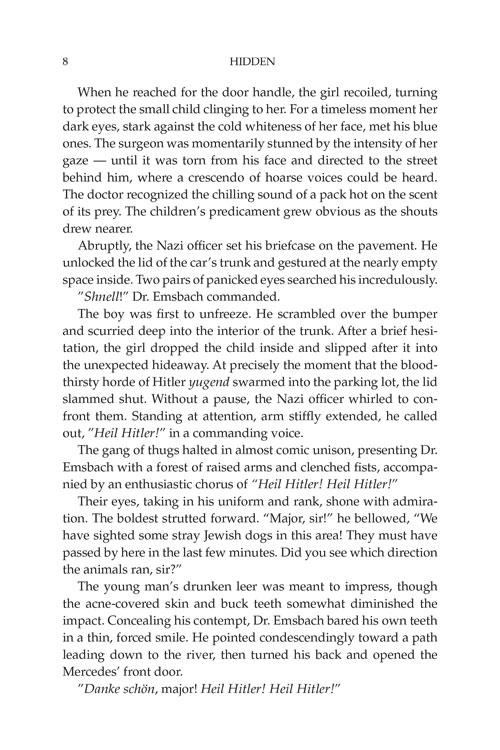 8 HIDDEN

When he reached for the door handle, the girl recoiled, turning to protect the small child clinging to her. For a timeless moment her dark eyes, stark against the cold whiteness of her face, met his blue ones. The surgeon was momentarily stunned by the intensity of her gaze — until it was torn from his face and directed to the street behind him, where a crescendo of hoarse voices could be heard. The doctor recognized the chilling sound of a pack hot on the scent of its prey. The children's predicament grew obvious as the shouts drew nearer.

Abruptly, the Nazi officer set his briefcase on the pavement. He unlocked the lid of the car's trunk and gestured at the nearly empty space inside. Two pairs of panicked eyes searched his incredulously.

"Shnell!" Dr. Emsbach commanded.

The boy was first to unfreeze. He scrambled over the bumper and scurried deep into the interior of the trunk. After a brief hesitation, the girl dropped the child inside and slipped after it into the unexpected hideaway. At precisely the moment that the bloodthirsty horde of Hitler yugend swarmed into the parking lot, the lid slammed shut. Without a pause, the Nazi officer whirled to confront them. Standing at attention, arm stiffly extended, he called out, "Heil Hitler!" in a commanding voice.

The gang of thugs halted in almost comic unison, presenting Dr. Emsbach with a forest of raised arms and clenched fists, accompanied by an enthusiastic chorus of "Heil Hitler! Heil Hitler!"

Their eyes, taking in his uniform and rank, shone with admiration. The boldest strutted forward. "Major, sir!" he bellowed, "We have sighted some stray Jewish dogs in this area! They must have passed by here in the last few minutes. Did you see which direction the animals ran, sir?"

The young man's drunken leer was meant to impress, though the acne-covered skin and buck teeth somewhat diminished the impact. Concealing his contempt, Dr. Emsbach bared his own teeth in a thin, forced smile. He pointed condescendingly toward a path leading down to the river, then turned his back and opened the Mercedes' front door.

"Danke schön, major! Heil Hitler! Heil Hitler!"